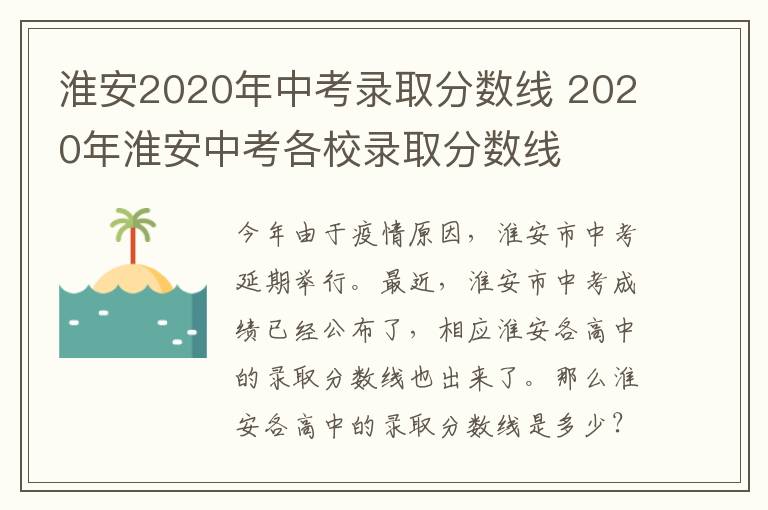 淮安2020年中考录取分数线 2020年淮安中考各校录取分数线

今年由于疫情原因，淮安市中考延期举行。最近，淮安市中考成绩已经公布了，相应淮安各高中的录取分数线也出来了。那么淮安各高中的录取分数线是多少？